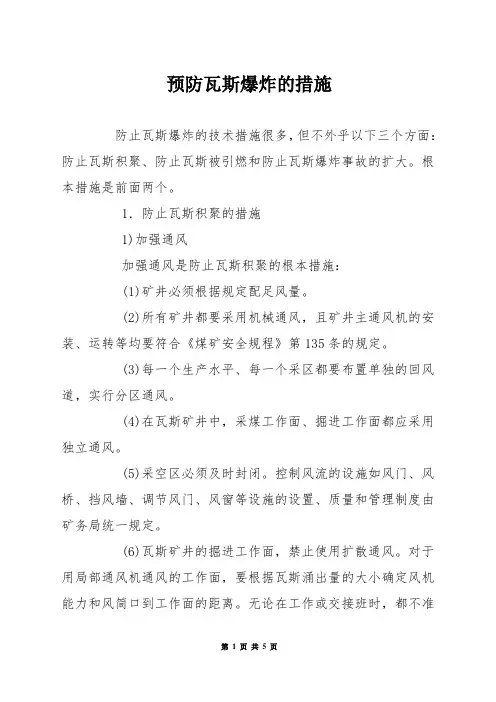 预防瓦斯爆炸的措施

防止瓦斯爆炸的技术措施很多，但不外乎以下三个方面：防止瓦斯积聚、防止瓦斯被引燃和防止瓦斯爆炸事故的扩大。根本措施是前面两个。

1. 防止瓦斯积聚的措施

1)加强通风

加强通风是防止瓦斯积聚的根本措施：

(1)矿井必须根据规定配足风量。

(2)所有矿井都要采用机械通风，且矿井主通风机的安装、运转等均要符合《煤矿安全规程》第135条的规定。

(3)每一个生产水平、每一个采区都要布置单独的回风道，实行分区通风。

(4)在瓦斯矿井中，采煤工作面、掘进工作面都应采用独立通风。

(5)采空区必须及时封闭。控制风流的设施如风门、风桥、挡风墙、调节风门、风窗等设施的设置、质量和管理制度由矿务局统一规定。

(6)瓦斯矿井的掘进工作面，禁止使用扩散通风。对于用局部通风机通风的工作面，要根据瓦斯涌出量的大小确定风机能力和风筒口到工作面的距离。无论在工作或交接班时，都不准

第 1 页 共 5 页